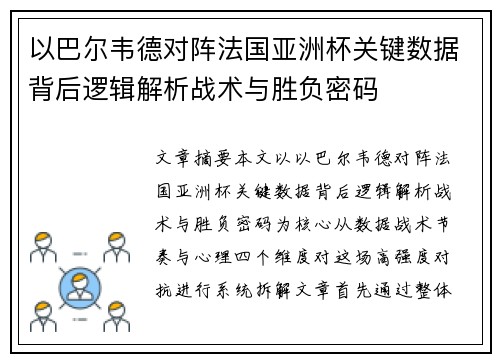 以巴尔韦德对阵法国亚洲杯关键数据背后逻辑解析战术与胜负密码

文章摘要本文以以巴尔韦德对阵法国亚洲杯关键数据背后逻辑解析战术与胜负密码为核心从数据战术节奏与心理四个维度对这场高强度对抗进行系统拆解文章首先通过整体